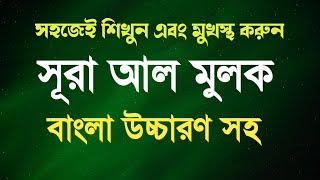 সহজেই শিখুন এবং মুখস্থ করুন

সূরা আল মুলক

বাংলা উচ্চারণ সহ